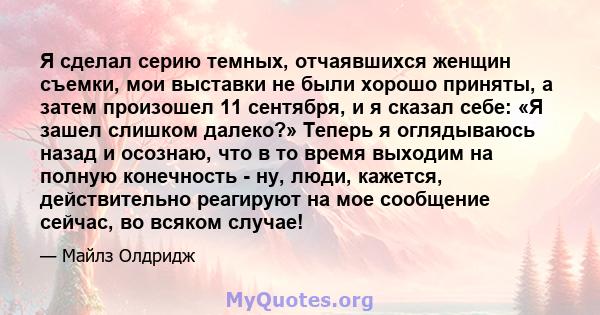 Я сделал серию темных, отчаявшихся женщин съемки, мои выставки не были хорошо приняты, а затем произошел 11 сентября, и я сказал себе: «Я зашел слишком далеко?» Теперь я оглядываюсь назад и осознаю, что в то время выходим на полную конечность - ну, люди, кажется, действительно реагируют на мое сообщение сейчас, во всяком случае!

— Майлз Олдридж

MyQuotes.org